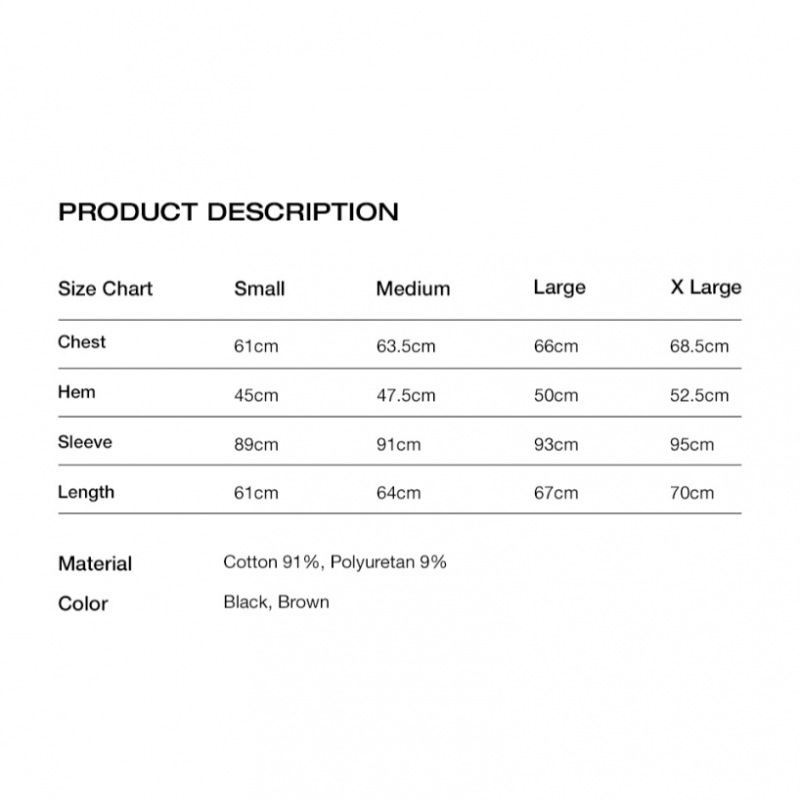 PRODUCT DESCRIPTION

| Size Chart | Small | Medium | Large | X Large |
|---|---|---|---|---|
| Chest | 61cm | 63.5cm | 66cm | 68.5cm |
| Hem | 45cm | 47.5cm | 50cm | 52.5cm |
| Sleeve | 89cm | 91cm | 93cm | 95cm |
| Length | 61cm | 64cm | 67cm | 70cm |

Material Cotton 91%, Polyuretan 9%
Color Black, Brown